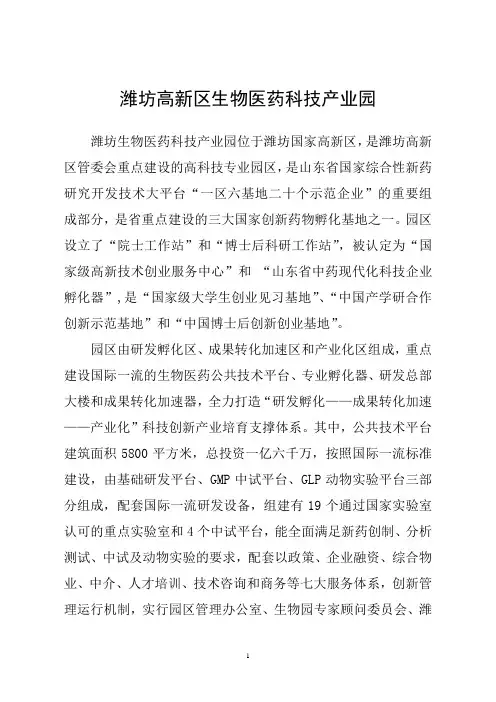 潍坊高新区生物医药科技产业园

潍坊生物医药科技产业园位于潍坊国家高新区，是潍坊高新区管委会重点建设的高科技专业园区，是山东省国家综合性新药研究开发技术大平台“一区六基地二十个示范企业”的重要组成部分，是省重点建设的三大国家创新药物孵化基地之一。园区设立了“院士工作站”和“博士后科研工作站”，被认定为“国家级高新技术创业服务中心”和 “山东省中药现代化科技企业孵化器”，是“国家级大学生创业见习基地”、“中国产学研合作创新示范基地”和“中国博士后创新创业基地”。

园区由研发孵化区、成果转化加速区和产业化区组成，重点建设国际一流的生物医药公共技术平台、专业孵化器、研发总部大楼和成果转化加速器，全力打造“研发孵化——成果转化加速——产业化”科技创新产业培育支撑体系。其中，公共技术平台建筑面积 5800 平方米，总投资一亿六千万，按照国际一流标准建设，由基础研发平台、GMP 中试平台、GLP 动物实验平台三部分组成，配套国际一流研发设备，组建有 19 个通过国家实验室认可的重点实验室和 4 个中试平台，能全面满足新药创制、分析测试、中试及动物实验的要求，配套以政策、企业融资、综合物业、中介、人才培训、技术咨询和商务等七大服务体系，创新管理运行机制，实行园区管理办公室、生物园专家顾问委员会、潍

1